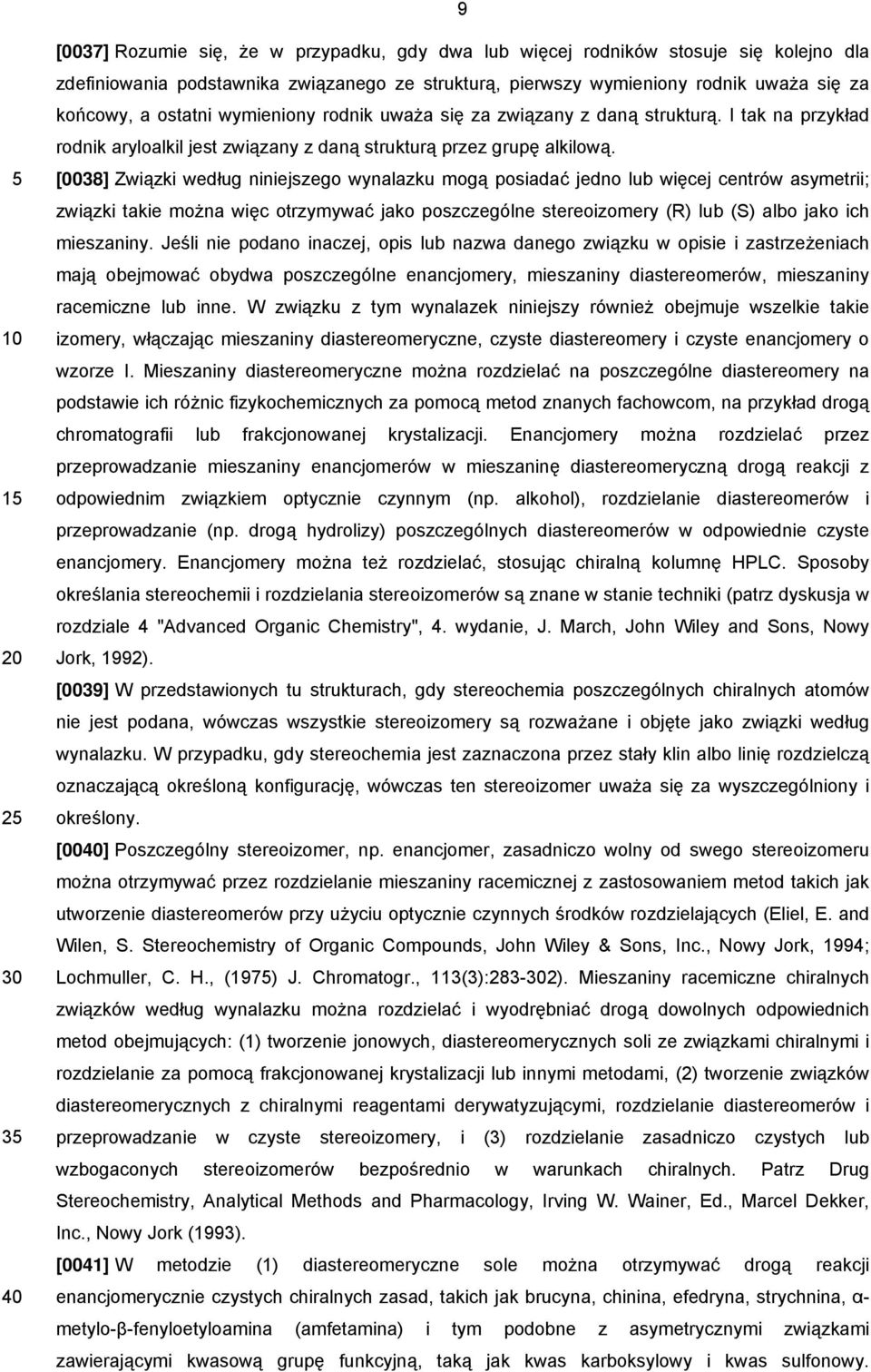 9

[0037] Rozumie się, że w przypadku, gdy dwa lub więcej rodników stosuje się kolejno dla zdefiniowania podstawnika związanego ze strukturą, pierwszy wymieniony rodnik uważa się za końcowy, a ostatni wymieniony rodnik uważa się za związany z daną strukturą. I tak na przykład rodnik aryloalkil jest związany z daną strukturą przez grupę alkilową.

5 [0038] Związki według niniejszego wynalazku mogą posiadać jedno lub więcej centrów asymetrii; związki takie można więc otrzymywać jako poszczególne stereoizomery (R) lub (S) albo jako ich mieszaniny. Jeśli nie podano inaczej, opis lub nazwa danego związku w opisie i zastrzeżeniach mają obejmować obydwa poszczególne enancjomery, mieszaniny diastereomerów, mieszaniny racemiczne lub inne. W związku z tym wynalazek niniejszy również obejmuje wszelkie takie 10 izomery, włączając mieszaniny diastereomeryczne, czyste diastereomery i czyste enancjomery o wzorze I. Mieszaniny diastereomeryczne można rozdzielać na poszczególne diastereomery na podstawie ich różnic fizykochemicznych za pomocą metod znanych fachowcom, na przykład drogą chromatografii lub frakcjonowanej krystalizacji. Enancjomery można rozdzielać przez przeprowadzanie mieszaniny enancjomerów w mieszaninę diastereomeryczną drogą reakcji z 15 odpowiednim związkiem optycznie czynnym (np. alkohol), rozdzielanie diastereomerów i przeprowadzanie (np. drogą hydrolizy) poszczególnych diastereomerów w odpowiednie czyste enancjomery. Enancjomery można też rozdzielać, stosując chiralną kolumnę HPLC. Sposoby określania stereochemii i rozdzielania stereoizomerów są znane w stanie techniki (patrz dyskusja w rozdziale 4 "Advanced Organic Chemistry", 4. wydanie, J. March, John Wiley and Sons, Nowy 20 Jork, 1992).

[0039] W przedstawionych tu strukturach, gdy stereochemia poszczególnych chiralnych atomów nie jest podana, wówczas wszystkie stereoizomery są rozważane i objęte jako związki według wynalazku. W przypadku, gdy stereochemia jest zaznaczona przez stały klin albo linię rozdzielczą oznaczającą określoną konfigurację, wówczas ten stereoizomer uważa się za wyszczególniony i 25 określony.

[0040] Poszczególny stereoizomer, np. enancjomer, zasadniczo wolny od swego stereoizomeru można otrzymywać przez rozdzielanie mieszaniny racemicznej z zastosowaniem metod takich jak utworzenie diastereomerów przy użyciu optycznie czynnych środków rozdzielających (Eliel, E. and Wilen, S. Stereochemistry of Organic Compounds, John Wiley & Sons, Inc., Nowy Jork, 1994; 30 Lochmuller, C. H., (1975) J. Chromatogr., 113(3):283-302). Mieszaniny racemiczne chiralnych związków według wynalazku można rozdzielać i wyodrębniać drogą dowolnych odpowiednich metod obejmujących: (1) tworzenie jonowych, diastereomerycznych soli ze związkami chiralnymi i rozdzielanie za pomocą frakcjonowanej krystalizacji lub innymi metodami, (2) tworzenie związków diastereomerycznych z chiralnymi reagentami derywatyzującymi, rozdzielanie diastereomerów i 35 przeprowadzanie w czyste stereoizomery, i (3) rozdzielanie zasadniczo czystych lub wzbogaconych stereoizomerów bezpośrednio w warunkach chiralnych. Patrz Drug Stereochemistry, Analytical Methods and Pharmacology, Irving W. Wainer, Ed., Marcel Dekker, Inc., Nowy Jork (1993).

[0041] W metodzie (1) diastereomeryczne sole można otrzymywać drogą reakcji 40 enancjomerycznie czystych chiralnych zasad, takich jak brucyna, chinina, efedryna, strychnina, α-metylo-β-fenyloetyloamina (amfetamina) i tym podobne z asymetrycznymi związkami zawierającymi kwasową grupę funkcyjną, taką jak kwas karboksylowy i kwas sulfonowy.